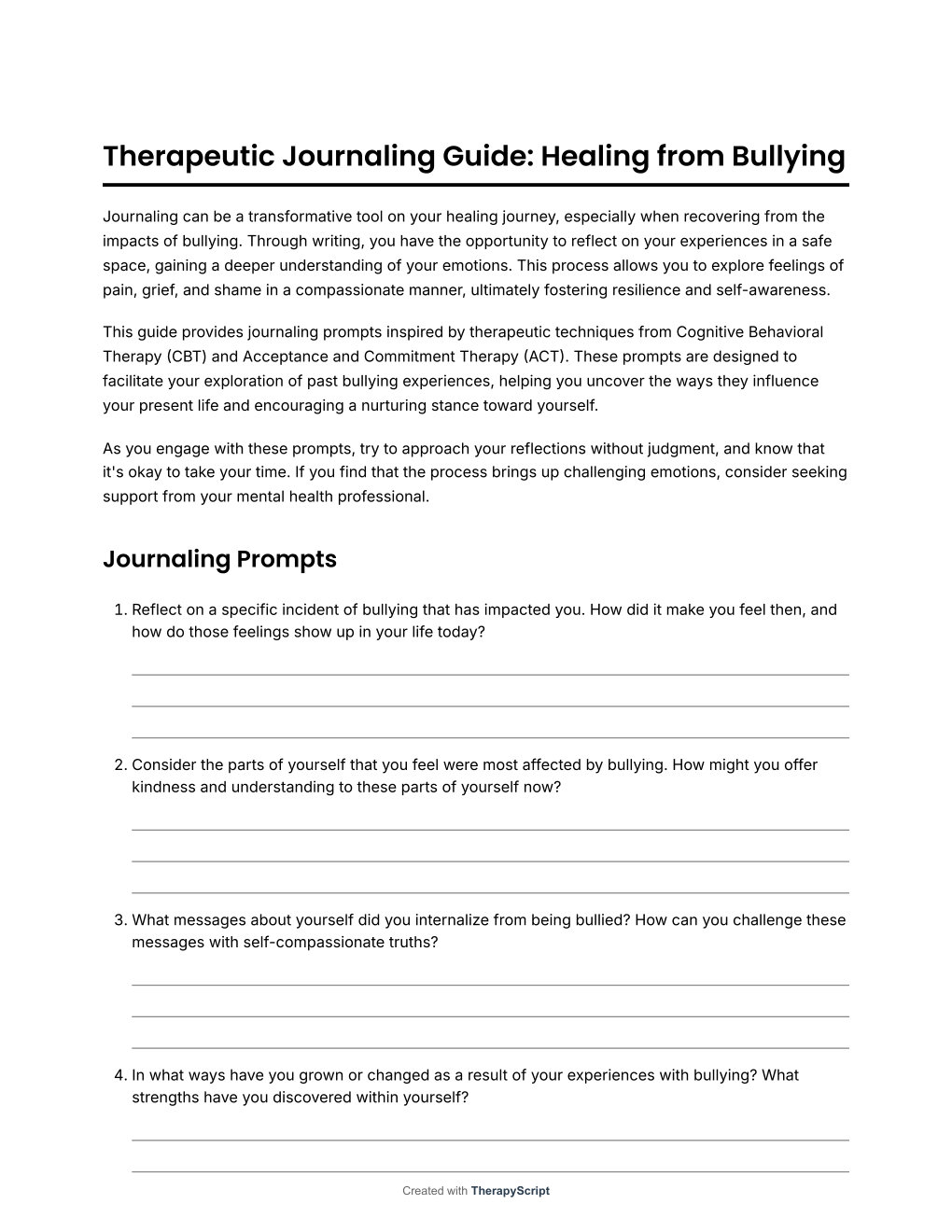 Therapeutic Journaling Guide: Healing from Bullying

Journaling can be a transformative tool on your healing journey, especially when recovering from the impacts of bullying. Through writing, you have the opportunity to reflect on your experiences in a safe space, gaining a deeper understanding of your emotions. This process allows you to explore feelings of pain, grief, and shame in a compassionate manner, ultimately fostering resilience and self-awareness.

This guide provides journaling prompts inspired by therapeutic techniques from Cognitive Behavioral Therapy (CBT) and Acceptance and Commitment Therapy (ACT). These prompts are designed to facilitate your exploration of past bullying experiences, helping you uncover the ways they influence your present life and encouraging a nurturing stance toward yourself.

As you engage with these prompts, try to approach your reflections without judgment, and know that it's okay to take your time. If you find that the process brings up challenging emotions, consider seeking support from your mental health professional.

Journaling Prompts

1. Reflect on a specific incident of bullying that has impacted you. How did it make you feel then, and how do those feelings show up in your life today?

2. Consider the parts of yourself that you feel were most affected by bullying. How might you offer kindness and understanding to these parts of yourself now?

3. What messages about yourself did you internalize from being bullied? How can you challenge these messages with self-compassionate truths?

4. In what ways have you grown or changed as a result of your experiences with bullying? What strengths have you discovered within yourself?

Created with TherapyScript